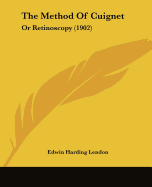 The Method Of Cuignet

Or Retinoscopy (1902)

Edwin Harding London